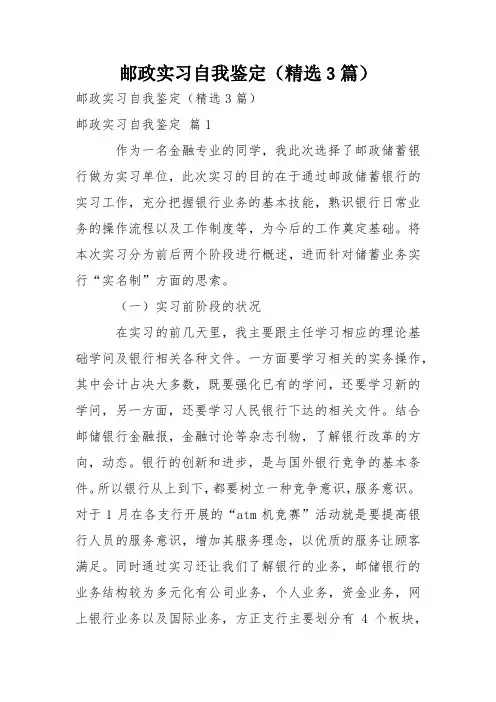 邮政实习自我鉴定（精选3篇）

邮政实习自我鉴定（精选3篇）

邮政实习自我鉴定 篇1

作为一名金融专业的同学，我此次选择了邮政储蓄银行做为实习单位，此次实习的目的在于通过邮政储蓄银行的实习工作，充分把握银行业务的基本技能，熟识银行日常业务的操作流程以及工作制度等，为今后的工作奠定基础。将本次实习分为前后两个阶段进行概述，进而针对储蓄业务实行“实名制”方面的思索。

（一）实习前阶段的状况

在实习的前几天里，我主要跟主任学习相应的理论基础学问及银行相关各种文件。一方面要学习相关的实务操作，其中会计占决大多数，既要强化已有的学问，还要学习新的学问，另一方面，还要学习人民银行下达的相关文件。结合邮储银行金融报，金融讨论等杂志刊物，了解银行改革的方向，动态。银行的创新和进步，是与国外银行竞争的基本条件。所以银行从上到下，都要树立一种竞争意识，服务意识。对于1月在各支行开展的“atm机竞赛”活动就是要提高银行人员的服务意识，增加其服务理念，以优质的服务让顾客满足。同时通过实习还让我们了解银行的业务，邮储银行的业务结构较为多元化有公司业务，个人业务，资金业务，网上银行业务以及国际业务，方正支行主要划分有 4 个板块，